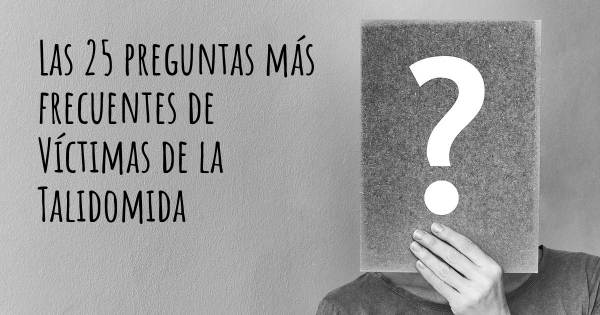 Las 25 preguntas más frecuentes de Víctimas de la Talidomida

?